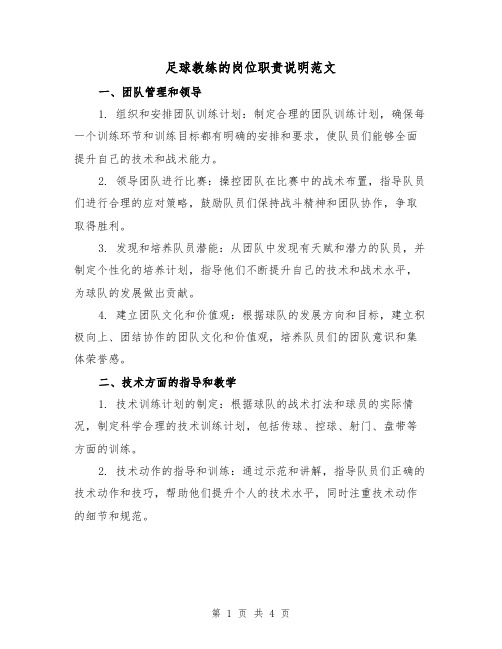 足球教练的岗位职责说明范文

一、团队管理和领导

1. 组织和安排团队训练计划：制定合理的团队训练计划，确保每一个训练环节和训练目标都有明确的安排和要求，使队员们能够全面提升自己的技术和战术能力。

2. 领导团队进行比赛：操控团队在比赛中的战术布置，指导队员们进行合理的应对策略，鼓励队员们保持战斗精神和团队协作，争取取得胜利。

3. 发现和培养队员潜能：从团队中发现有天赋和潜力的队员，并制定个性化的培养计划，指导他们不断提升自己的技术和战术水平，为球队的发展做出贡献。

4. 建立团队文化和价值观：根据球队的发展方向和目标，建立积极向上、团结协作的团队文化和价值观，培养队员们的团队意识和集体荣誉感。

二、技术方面的指导和教学

1. 技术训练计划的制定：根据球队的战术打法和球员的实际情况，制定科学合理的技术训练计划，包括传球、控球、射门、盘带等方面的训练。

2. 技术动作的指导和训练：通过示范和讲解，指导队员们正确的技术动作和技巧，帮助他们提升个人的技术水平，同时注重技术动作的细节和规范。

第 1 页 共 4 页